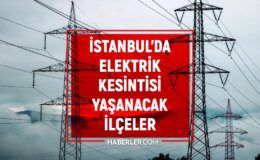 İSTANBUL'DA ELEKTRİK KESİNTİSİ YAŞANACAK İLÇELER

HABERLER.COM